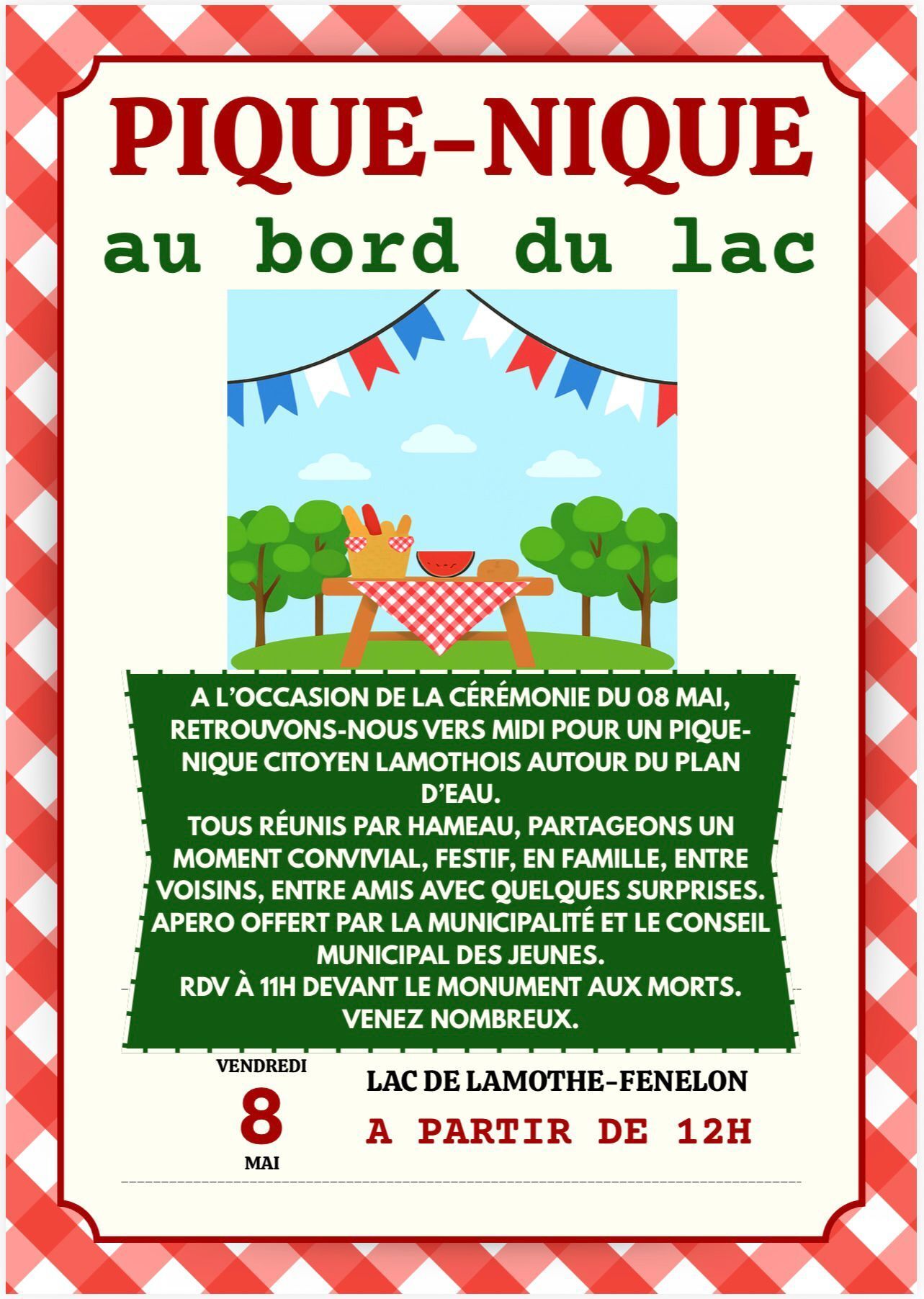 PIQUE-NIQUE

au bord du lac

A L'OCCASION DE LA CÉRÉMONIE DU 08 MAI, RETROUVONS-NOUS VERS MIDI POUR UN PIQUE-NIQUE CITOYEN LAMOTHOIS AUTOUR DU PLAN D'EAU.
TOUS RÉUNIS PAR HAMEAU, PARTAGEONS UN MOMENT CONVIVIAL, FESTIF, EN FAMILLE, ENTRE VOISINS, ENTRE AMIS AVEC QUELQUES SURPRISES.
APERO OFFERT PAR LA MUNICIPALITÉ ET LE CONSEIL MUNICIPAL DES JEUNES.
RDV À 11H DEVANT LE MONUMENT AUX MORTS.
VENEZ NOMBREUX.

VENDREDI
8
MAI

LAC DE LAMOTHE-FENELON

A PARTIR DE 12H